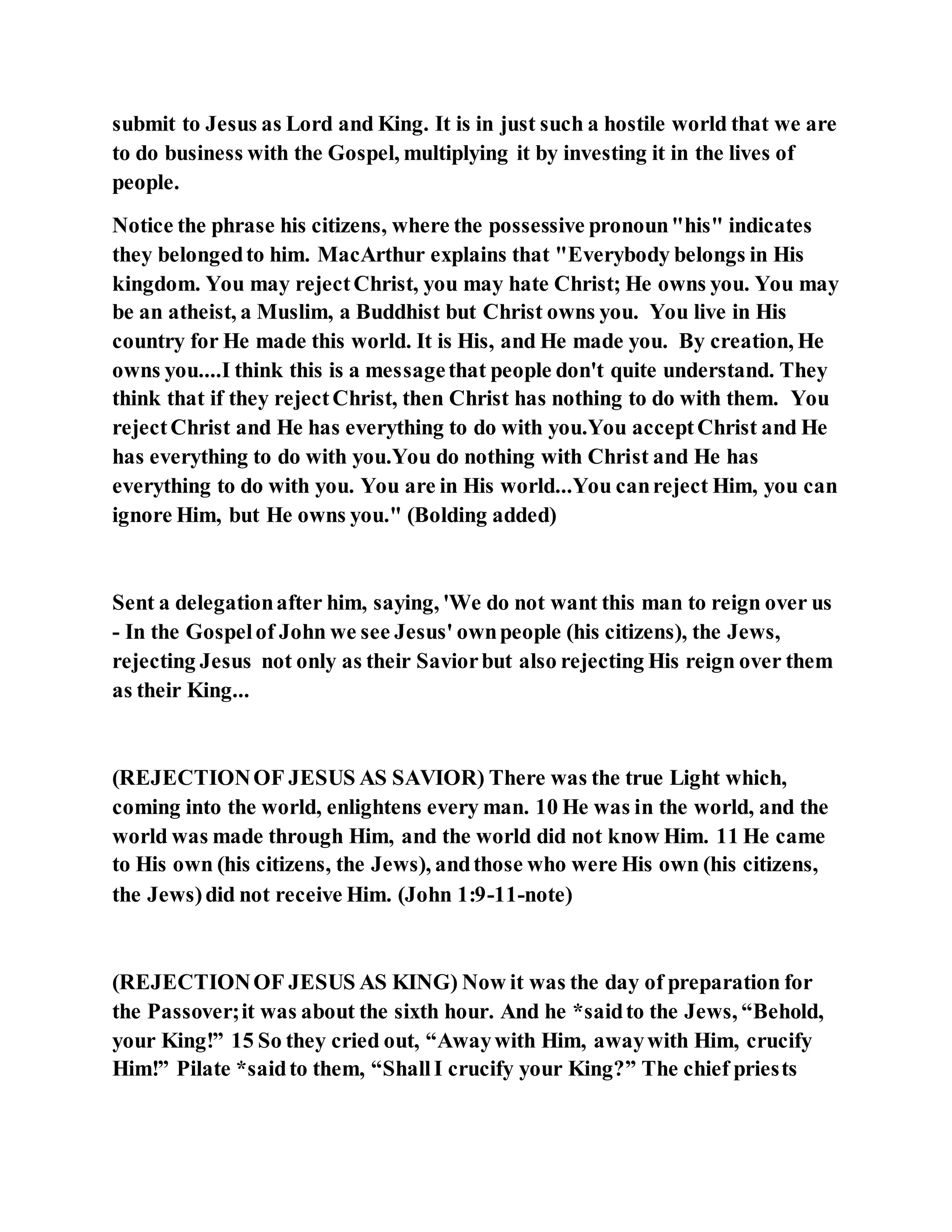 submit to Jesus as Lord and King. It is in just such a hostile world that we are to do business with the Gospel, multiplying it by investing it in the lives of people.

Notice the phrase his citizens, where the possessive pronoun "his" indicates they belonged to him. MacArthur explains that "Everybody belongs in His kingdom. You may reject Christ, you may hate Christ; He owns you. You may be an atheist, a Muslim, a Buddhist but Christ owns you. You live in His country for He made this world. It is His, and He made you. By creation, He owns you....I think this is a message that people don't quite understand. They think that if they reject Christ, then Christ has nothing to do with them. You reject Christ and He has everything to do with you.You accept Christ and He has everything to do with you.You do nothing with Christ and He has everything to do with you. You are in His world...You can reject Him, you can ignore Him, but He owns you." (Bolding added)

Sent a delegation after him, saying, 'We do not want this man to reign over us - In the Gospel of John we see Jesus' own people (his citizens), the Jews, rejecting Jesus not only as their Savior but also rejecting His reign over them as their King...

(REJECTION OF JESUS AS SAVIOR) There was the true Light which, coming into the world, enlightens every man. 10 He was in the world, and the world was made through Him, and the world did not know Him. 11 He came to His own (his citizens, the Jews), and those who were His own (his citizens, the Jews) did not receive Him. (John 1:9-11-note)

(REJECTION OF JESUS AS KING) Now it was the day of preparation for the Passover; it was about the sixth hour. And he *said to the Jews, “Behold, your King!” 15 So they cried out, “Away with Him, away with Him, crucify Him!” Pilate *said to them, “Shall I crucify your King?” The chief priests